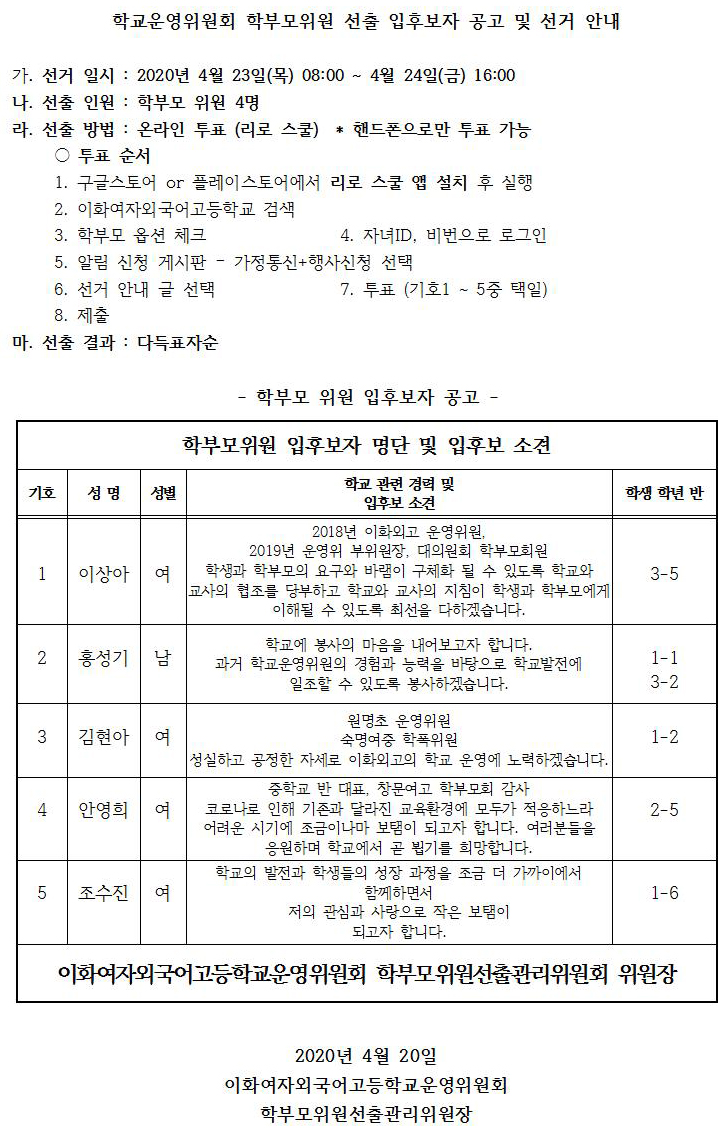 학교운영위원회 학부모위원 선출 입후보자 공고 및 선거 안내

가. 선거 일시 : 2020년 4월 23일(목) 08:00 ~ 4월 24일(금) 16:00
나. 선출 인원 : 학부모 위원 4명
라. 선출 방법 : 온라인 투표 (리로 스쿨) * 핸드폰으로만 투표 가능
○ 투표 순서
1. 구글스토어 or 플레이스토어에서 리로 스쿨 앱 설치 후 실행
2. 이화여자외국어고등학교 검색
3. 학부모 옵션 체크
4. 자녀ID, 비번으로 로그인
5. 알림 신청 게시판 - 가정통신+행사신청 선택
6. 선거 안내 글 선택
7. 투표 (기호1 ~ 5중 택일)
8. 제출
마. 선출 결과 : 다득표자순

- 학부모 위원 입후보자 공고 -

학부모위원 입후보자 명단 및 입후보 소견

| 기호 | 성 명 | 성별 | 학교 관련 경력 및 입후보 소견 | 학생 학년 반 |
|---|---|---|---|---|
| 1 | 이상아 | 여 | 2018년 이화외고 운영위원, 2019년 운영위 부위원장, 대의원회 학부모회원 학생과 학부모의 요구와 바램이 구체화 될 수 있도록 학교와 교사의 협조를 당부하고 학교와 교사의 지침이 학생과 학부모에게 이해될 수 있도록 최선을 다하겠습니다. | 3-5 |
| 2 | 홍성기 | 남 | 학교에 봉사의 마음을 내어보고자 합니다. 과거 학교운영위원의 경험과 능력을 바탕으로 학교발전에 일조할 수 있도록 봉사하겠습니다. | 1-1 3-2 |
| 3 | 김현아 | 여 | 원명초 운영위원 숙명여중 학폭위원 성실하고 공정한 자세로 이화외고의 학교 운영에 노력하겠습니다. | 1-2 |
| 4 | 안영희 | 여 | 중학교 반 대표, 창문여고 학부모회 감사 코로나로 인해 기존과 달라진 교육환경에 모두가 적응하느라 어려운 시기에 조금이나마 보탬이 되고자 합니다. 여러분들을 응원하며 학교에서 곧 뵙기를 희망합니다. | 2-5 |
| 5 | 조수진 | 여 | 학교의 발전과 학생들의 성장 과정을 조금 더 가까이에서 함께하면서 저의 관심과 사랑으로 작은 보탬이 되고자 합니다. | 1-6 |

이화여자외국어고등학교운영위원회 학부모위원선출관리위원회 위원장

2020년 4월 20일
이화여자외국어고등학교운영위원회
학부모위원선출관리위원장